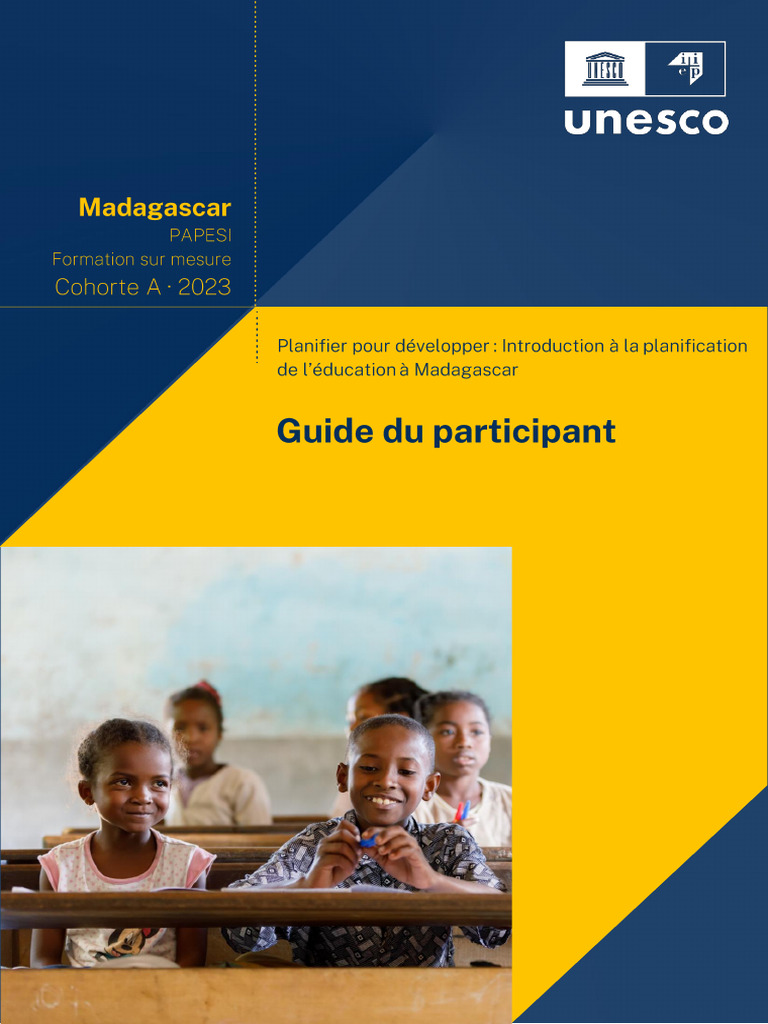 UNESCO
iiep
unesco

Madagascar
PAPESI
Formation sur mesure
Cohorte A · 2023

Planifier pour développer : Introduction à la planification de l'éducation à Madagascar

Guide du participant